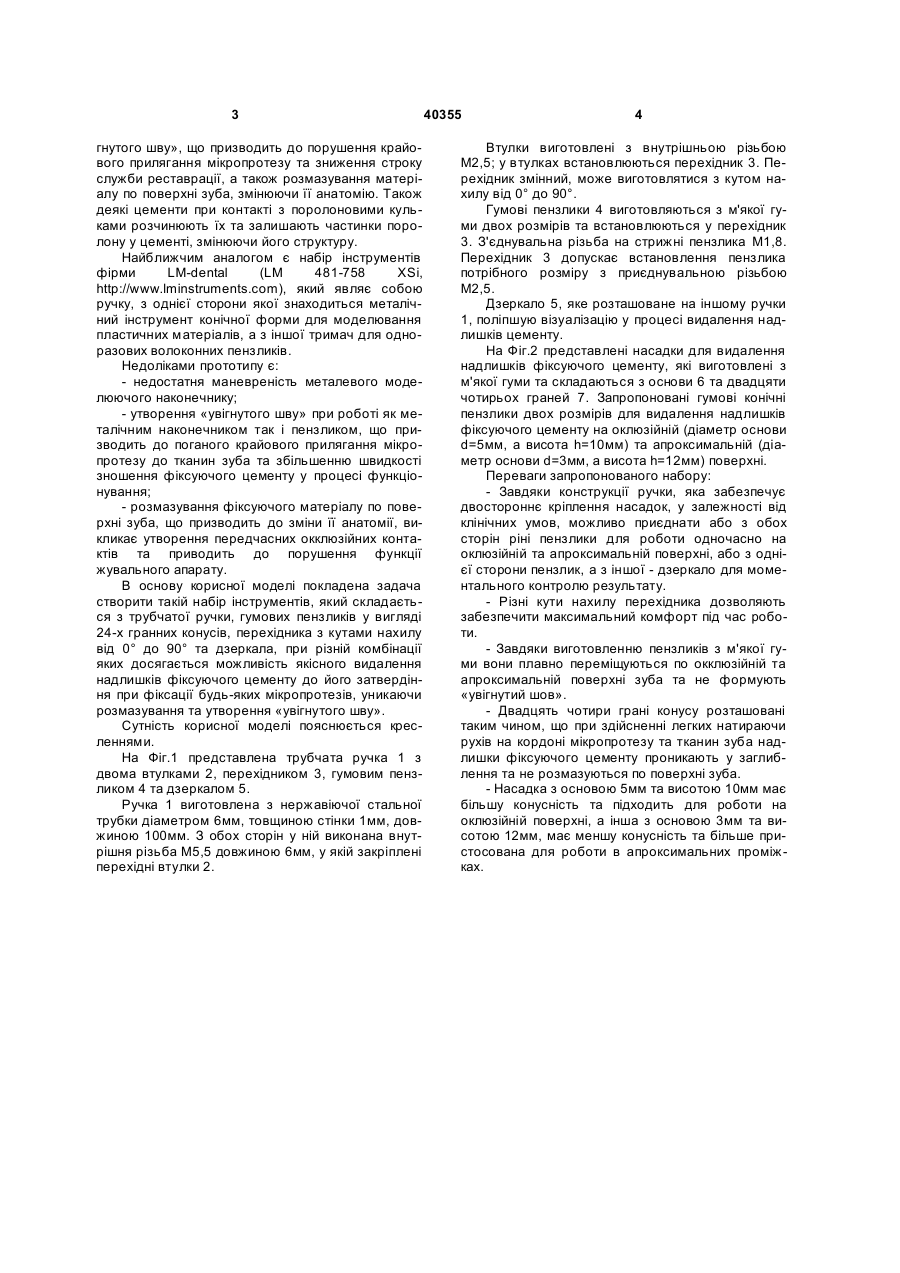 3 40355 4

гнутого шву», що призводить до порушення крайового прилягання мікропротезу та зниження строку служби реставрації, а також розмазування матеріалу по поверхні зуба, змінюючи її анатомію. Також деякі цементи при контакті з поролоновими кульками розчинюють їх та залишають частинки поролону у цементі, змінюючи його структуру.

Найближчим аналогом є набір інструментів фірми LM-dental (LM 481-758 XSi, http://www.lminstruments.com), який являє собою ручку, з однієї сторони якої знаходиться металічний інструмент конічної форми для моделювання пластичних матеріалів, а з іншої тримач для одноразових волоконних пензликів.

Недоліками прототипу є:

- недостатня маневреність металевого моделюючого наконечнику;

- утворення «увігнутого шву» при роботі як металічним наконечником так і пензликом, що призводить до поганого крайового прилягання мікропротезу до тканин зуба та збільшенню швидкості зношення фіксуючого цементу у процесі функціонування;

- розмазування фіксуючого матеріалу по поверхні зуба, що призводить до зміни її анатомії, викликає утворення передчасних оклюзійних контактів та приводить до порушення функції жувального апарату.

В основу корисної моделі покладена задача створити такій набір інструментів, який складається з трубчатої ручки, гумових пензликів у вигляді 24-х гранних конусів, перехідника з кутами нахилу від 0° до 90° та дзеркала, при різній комбінації яких досягається можливість якісного видалення надлишків фіксуючого цементу до його затвердіння при фіксації будь-яких мікропротезів, уникаючи розмазування та утворення «увігнутого шву».

Сутність корисної моделі пояснюється кресленнями.

На Фіг.1 представлена трубчата ручка 1 з двома втулками 2, перехідником 3, гумовим пензликом 4 та дзеркалом 5.

Ручка 1 виготовлена з нержавіючої стальної трубки діаметром 6мм, товщиною стінки 1мм, довжиною 100мм. З обох сторін у ній виконана внутрішня різьба М5,5 довжиною 6мм, у якій закріплені перехідні втулки 2.

Втулки виготовлені з внутрішньою різьбою М2,5; у втулках встановлюються перехідник 3. Перехідник змінний, може виготовлятися з кутом нахилу від 0° до 90°.

Гумові пензлики 4 виготовляються з м'якої гуми двох розмірів та встановлюються у перехідник 3. З'єднувальна різьба на стрижні пензлика М1,8. Перехідник 3 допускає встановлення пензлика потрібного розміру з приєднувальною різьбою М2,5.

Дзеркало 5, яке розташоване на іншому ручки 1, поліпшую візуалізацію у процесі видалення надлишків цементу.

На Фіг.2 представлені насадки для видалення надлишків фіксуючого цементу, які виготовлені з м'якої гуми та складаються з основи 6 та двадцяти чотирьох граней 7. Запропоновані гумові конічні пензлики двох розмірів для видалення надлишків фіксуючого цементу на оклюзійній (діаметр основи d=5мм, а висота h=10мм) та апроксимальній (діаметр основи d=3мм, а висота h=12мм) поверхні.

Переваги запропонованого набору:

- Завдяки конструкції ручки, яка забезпечує двостороннє кріплення насадок, у залежності від клінічних умов, можливо приєднати або з обох сторін ріні пензлики для роботи одночасно на оклюзійній та апроксимальній поверхні, або з однієї сторони пензлик, а з іншої - дзеркало для моментального контролю результату.

- Різні кути нахилу перехідника дозволяють забезпечити максимальний комфорт під час роботи.

- Завдяки виготовленню пензликів з м'якої гуми вони плавно переміщуються по окклюзійній та апроксимальній поверхні зуба та не формують «увігнутий шов».

- Двадцять чотири грані конусу розташовані таким чином, що при здійсненні легких натираючи рухів на кордоні мікропротезу та тканин зуба надлишки фіксуючого цементу проникають у заглиблення та не розмазуються по поверхні зуба.

- Насадка з основою 5мм та висотою 10мм має більшу конусність та підходить для роботи на оклюзійній поверхні, а інша з основою 3мм та висотою 12мм, має меншу конусність та більше пристосована для роботи в апроксимальних проміжках.